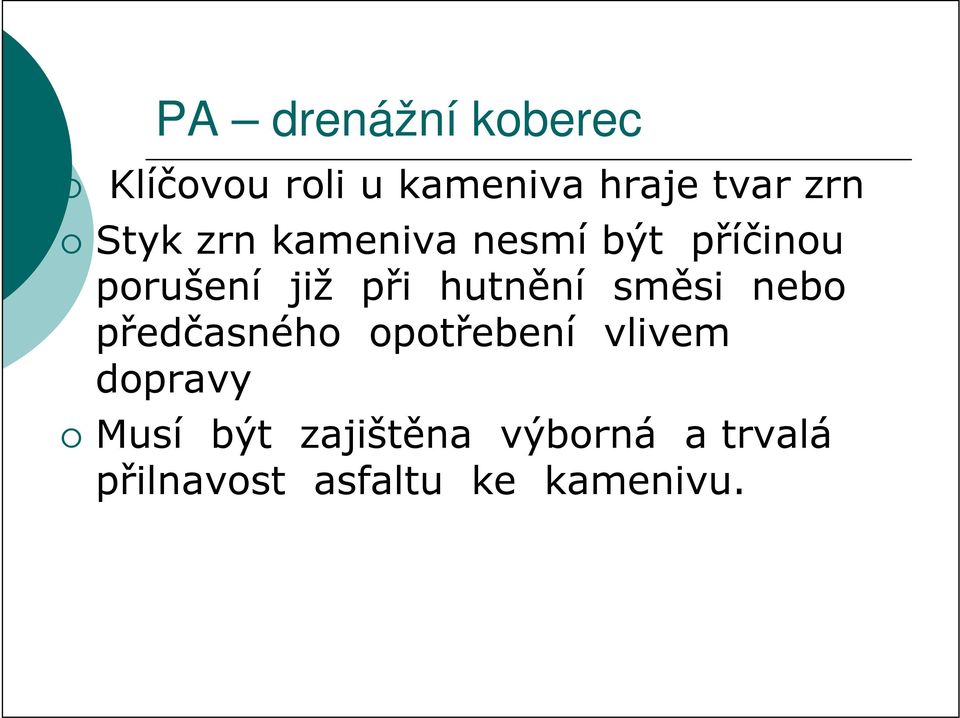 PA – drenážní koberec

Klíčovou roli u kameniva hraje tvar zrn

Styk zrn kameniva nesmí být příčinou porušení již při hutnění směsi nebo předčasného opotřebení vlivem dopravy

Musí být zajištěna výborná a trvalá přilnavost asfaltu ke kamenivu.